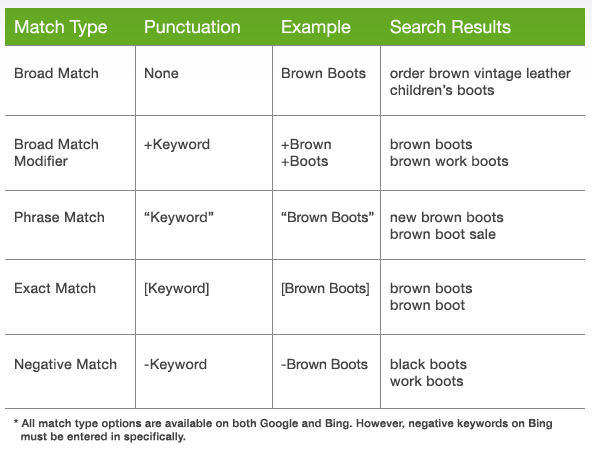 | Match Type | Punctuation | Example | Search Results |
|---|---|---|---|
| Broad Match | None | Brown Boots | order brown vintage leather children’s boots |
| Broad Match Modifier | +Keyword | +Brown +Boots | brown boots brown work boots |
| Phrase Match | “Keyword” | “Brown Boots” | new brown boots brown boot sale |
| Exact Match | [Keyword] | [Brown Boots] | brown boots brown boot |
| Negative Match | -Keyword | -Brown Boots | black boots work boots |

* All match type options are available on both Google and Bing. However, negative keywords on Bing must be entered in specifically.